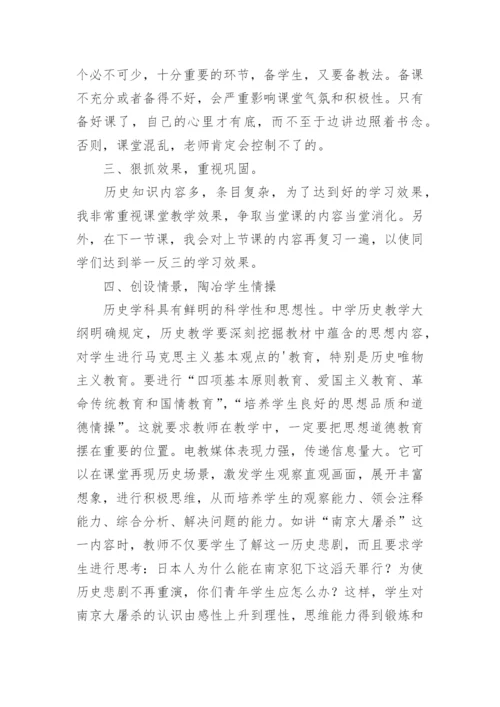 个必不可少，十分重要的环节，备学生，又要备教法。备课不充分或者备得不好，会严重影响课堂气氛和积极性。只有备好课了，自己的心里才有底，而不至于边讲边照着书念。否则，课堂混乱，老师肯定会控制不了的。

三、狠抓效果，重视巩固。

历史知识内容多，条目复杂，为了达到好的学习效果，我非常重视课堂教学效果，争取当堂课的内容当堂消化。另外，在下一节课，我会对上节课的内容再复习一遍，以使同学们达到举一反三的学习效果。

四、创设情景，陶冶学生情操

历史学科具有鲜明的科学性和思想性。中学历史教学大纲明确规定，历史教学要深刻挖掘教材中蕴含的思想内容，对学生进行马克思主义基本观点的'教育，特别是历史唯物主义教育。要进行“四项基本原则教育、爱国主义教育、革命传统教育和国情教育”，“培养学生良好的思想品质和道德情操”。这就要求教师在教学中，一定要把思想道德教育摆在重要的位置。电教媒体表现力强，传递信息量大。它可以在课堂再现历史场景，激发学生观察直观画面，展开丰富想象，进行积极思维，从而培养学生的观察能力、领会注释能力、综合分析、解决问题的能力。如讲“南京大屠杀”这一内容时，教师不仅要学生了解这一历史悲剧，而且要求学生进行思考：日本人为什么能在南京犯下这滔天罪行？为使历史悲剧不再重演，你们青年学生应怎么办？这样，学生对南京大屠杀的认识由感性上升到理性，思维能力得到锻炼和